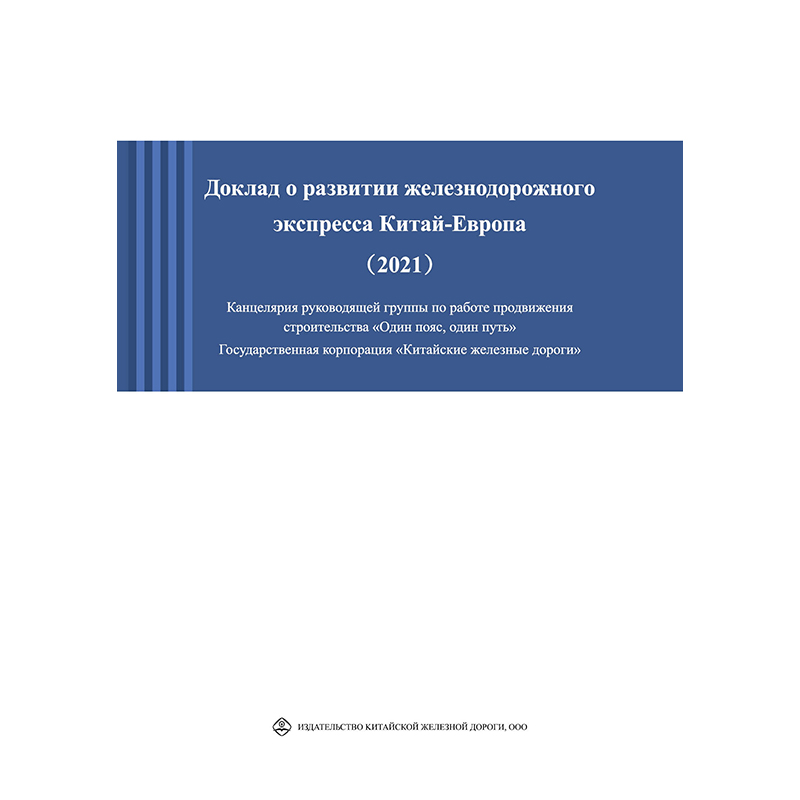 Доклад о развитии железнодорожного экспресса Китай-Европа

（2021）

Канцелярия руководящей группы по работе продвижения строительства «Один пояс, один путь»

Государственная корпорация «Китайские железные дороги»

ИЗДАТЕЛЬСТВО КИТАЙСКОЙ ЖЕЛЕЗНОЙ ДОРОГИ, ООО